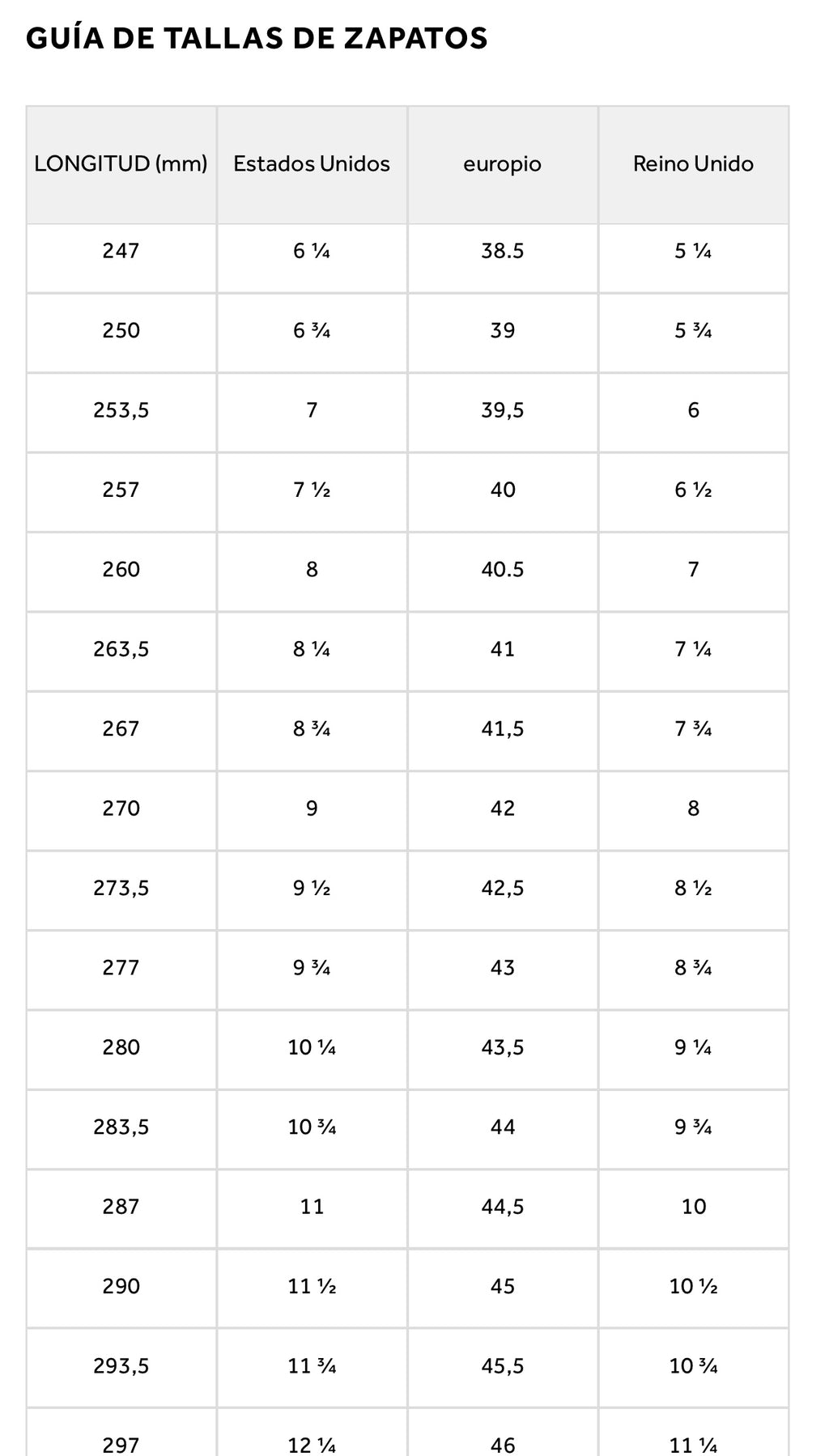 GUÍA DE TALLAS DE ZAPATOS

| LONGITUD (mm) | Estados Unidos | europio | Reino Unido |
|---|---|---|---|
| 247 | 6 ¼ | 38.5 | 5 ¼ |
| 250 | 6 ¾ | 39 | 5 ¾ |
| 253,5 | 7 | 39,5 | 6 |
| 257 | 7 ½ | 40 | 6 ½ |
| 260 | 8 | 40.5 | 7 |
| 263,5 | 8 ¼ | 41 | 7 ¼ |
| 267 | 8 ¾ | 41,5 | 7 ¾ |
| 270 | 9 | 42 | 8 |
| 273,5 | 9 ½ | 42,5 | 8 ½ |
| 277 | 9 ¾ | 43 | 8 ¾ |
| 280 | 10 ¼ | 43,5 | 9 ¼ |
| 283,5 | 10 ¾ | 44 | 9 ¾ |
| 287 | 11 | 44,5 | 10 |
| 290 | 11 ½ | 45 | 10 ½ |
| 293,5 | 11 ¾ | 45,5 | 10 ¾ |
| 297 | 12 ¼ | 46 | 11 ¼ |